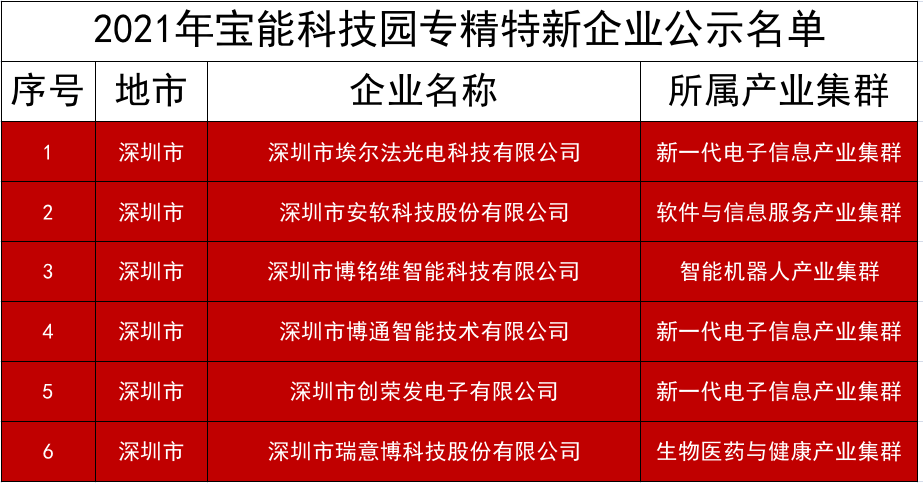 2021年宝能科技园专精特新企业公示名单

| 序号 | 地市 | 企业名称 | 所属产业集群 |
|---|---|---|---|
| 1 | 深圳市 | 深圳市埃尔法光电科技有限公司 | 新一代电子信息产业集群 |
| 2 | 深圳市 | 深圳市安软科技股份有限公司 | 软件与信息服务产业集群 |
| 3 | 深圳市 | 深圳市博铭维智能科技有限公司 | 智能机器人产业集群 |
| 4 | 深圳市 | 深圳市博通智能技术有限公司 | 新一代电子信息产业集群 |
| 5 | 深圳市 | 深圳市创荣发电子有限公司 | 新一代电子信息产业集群 |
| 6 | 深圳市 | 深圳市瑞意博科技股份有限公司 | 生物医药与健康产业集群 |